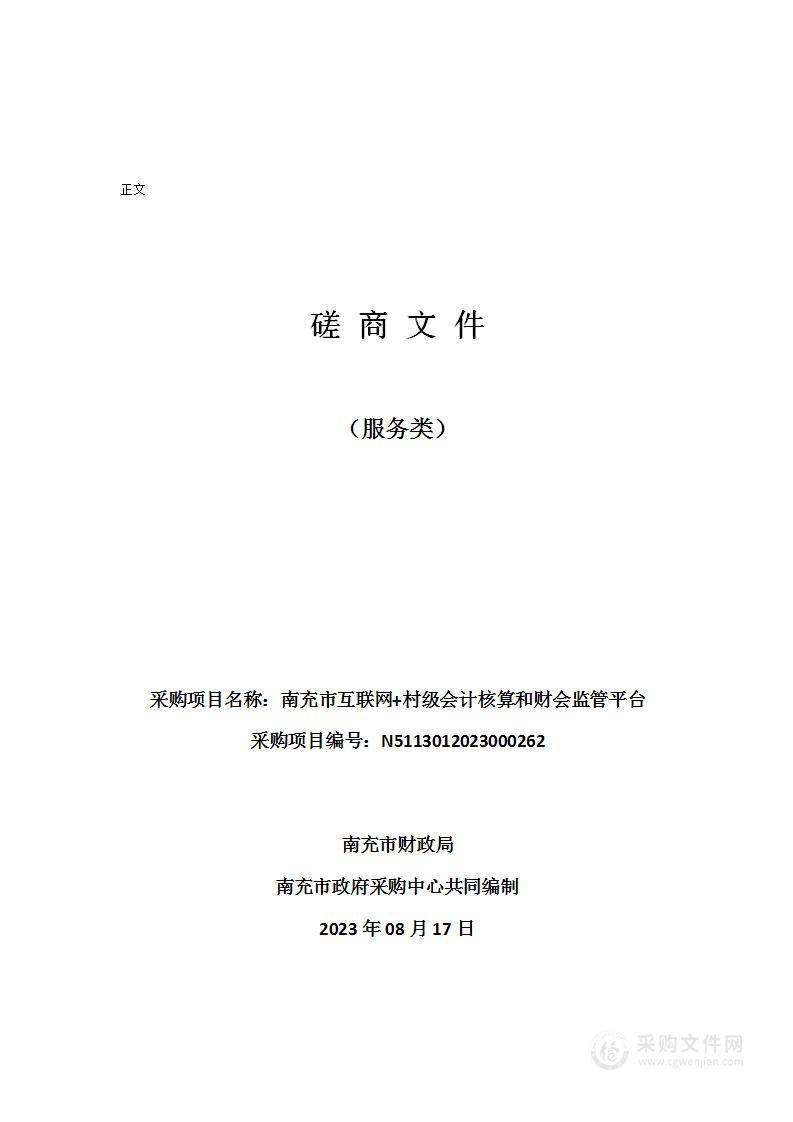 正文

磋 商 文 件

（服务类）

采购项目名称：南充市互联网+村级会计核算和财会监管平台

采购项目编号：N5113012023000262

南充市财政局

南充市政府采购中心共同编制

2023 年 08 月 17 日

采购文件网
www.cgwenjian.com